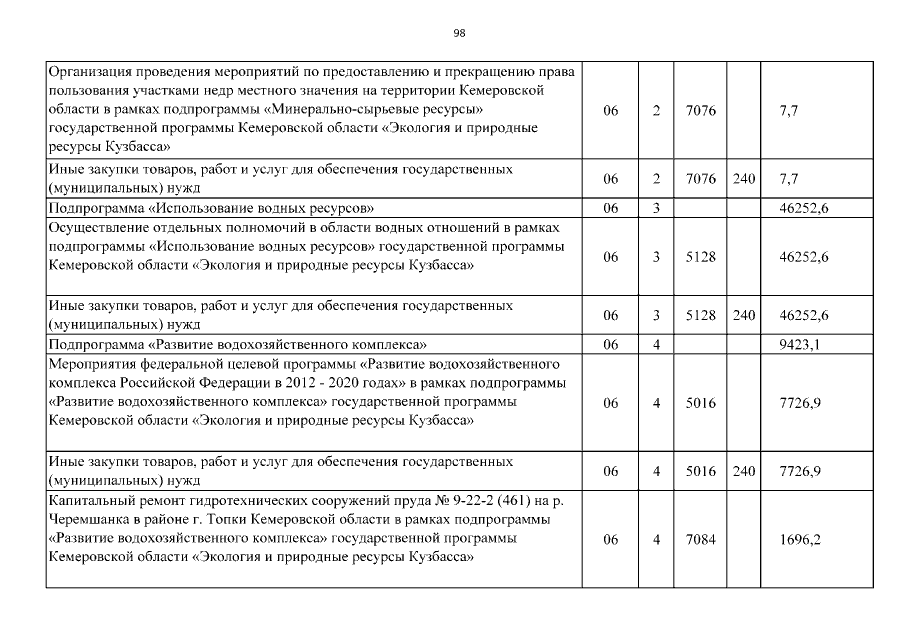 98

| | | | | | |
|---|---|---|---|---|---|
| Организация проведения мероприятий по предоставлению и прекращению права пользования участками недр местного значения на территории Кемеровской области в рамках подпрограммы «Минерально-сырьевые ресурсы» государственной программы Кемеровской области «Экология и природные ресурсы Кузбасса» | 06 | 2 | 7076 | | 7,7 |
| Иные закупки товаров, работ и услуг для обеспечения государственных (муниципальных) нужд | 06 | 2 | 7076 | 240 | 7,7 |
| Подпрограмма «Использование водных ресурсов» | 06 | 3 | | | 46252,6 |
| Осуществление отдельных полномочий в области водных отношений в рамках подпрограммы «Использование водных ресурсов» государственной программы Кемеровской области «Экология и природные ресурсы Кузбасса» | 06 | 3 | 5128 | | 46252,6 |
| Иные закупки товаров, работ и услуг для обеспечения государственных (муниципальных) нужд | 06 | 3 | 5128 | 240 | 46252,6 |
| Подпрограмма «Развитие водохозяйственного комплекса» | 06 | 4 | | | 9423,1 |
| Мероприятия федеральной целевой программы «Развитие водохозяйственного комплекса Российской Федерации в 2012 - 2020 годах» в рамках подпрограммы «Развитие водохозяйственного комплекса» государственной программы Кемеровской области «Экология и природные ресурсы Кузбасса» | 06 | 4 | 5016 | | 7726,9 |
| Иные закупки товаров, работ и услуг для обеспечения государственных (муниципальных) нужд | 06 | 4 | 5016 | 240 | 7726,9 |
| Капитальный ремонт гидротехнических сооружений пруда № 9-22-2 (461) на р. Черемшанка в районе г. Топки Кемеровской области в рамках подпрограммы «Развитие водохозяйственного комплекса» государственной программы Кемеровской области «Экология и природные ресурсы Кузбасса» | 06 | 4 | 7084 | | 1696,2 |